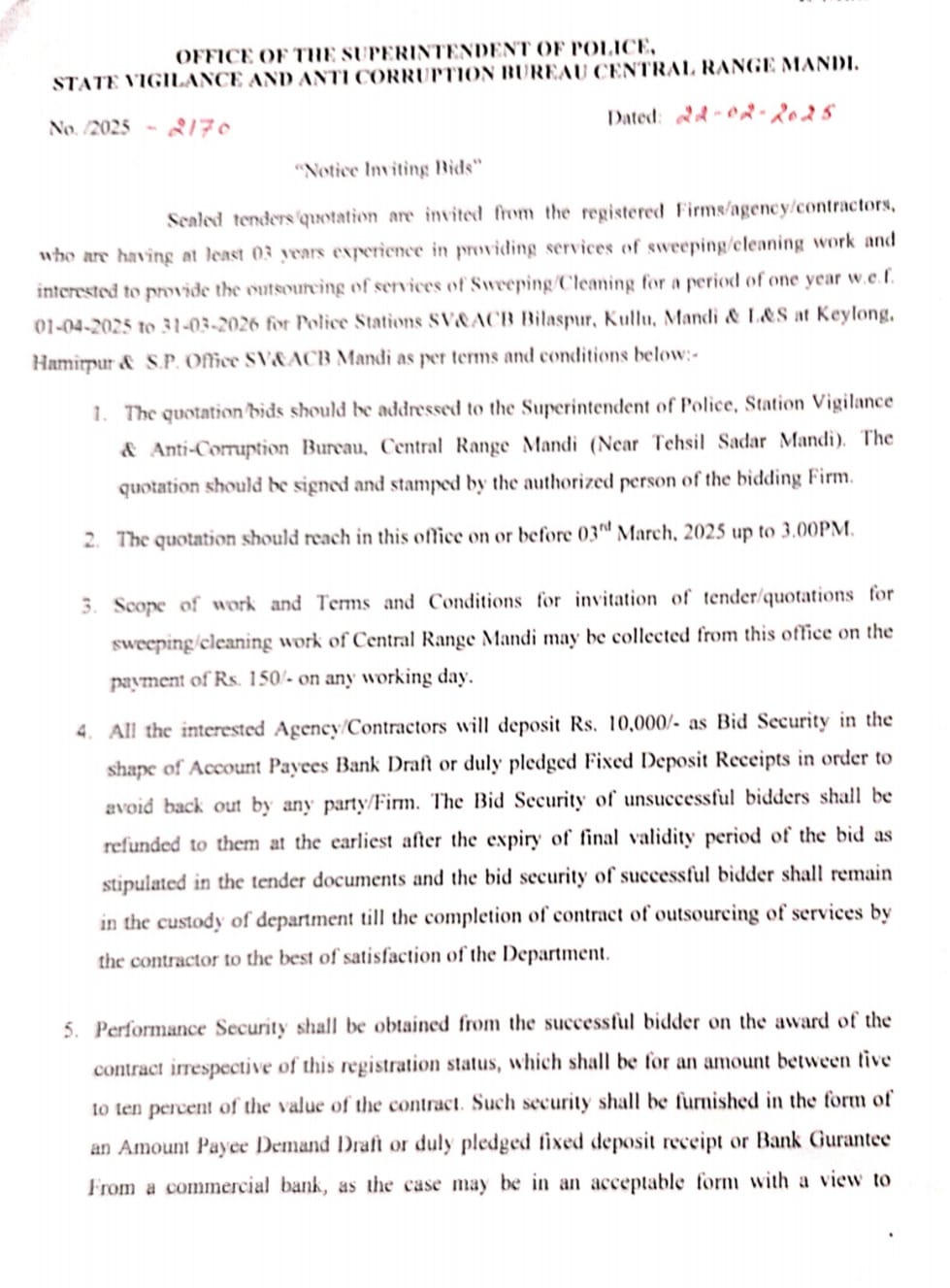 OFFICE OF THE SUPERINTENDENT OF POLICE,
STATE VIGILANCE AND ANTI CORRUPTION BUREAU CENTRAL RANGE MANDI.

No. /2025 - 2170

Dated: 22-02-2025

"Notice Inviting Bids"

Sealed tenders/quotation are invited from the registered Firms/agency/contractors, who are having at least 03 years experience in providing services of sweeping/cleaning work and interested to provide the outsourcing of services of Sweeping/Cleaning for a period of one year w.e.f. 01-04-2025 to 31-03-2026 for Police Stations SV&ACB Bilaspur, Kullu, Mandi & L&S at Keylong, Hamirpur & S.P. Office SV&ACB Mandi as per terms and conditions below:-

1. The quotation/bids should be addressed to the Superintendent of Police, Station Vigilance & Anti-Corruption Bureau, Central Range Mandi (Near Tehsil Sadar Mandi). The quotation should be signed and stamped by the authorized person of the bidding Firm.

2. The quotation should reach in this office on or before 03$^{rd}$ March, 2025 up to 3.00PM.

3. Scope of work and Terms and Conditions for invitation of tender/quotations for sweeping/cleaning work of Central Range Mandi may be collected from this office on the payment of Rs. 150/- on any working day.

4. All the interested Agency/Contractors will deposit Rs. 10,000/- as Bid Security in the shape of Account Payees Bank Draft or duly pledged Fixed Deposit Receipts in order to avoid back out by any party/Firm. The Bid Security of unsuccessful bidders shall be refunded to them at the earliest after the expiry of final validity period of the bid as stipulated in the tender documents and the bid security of successful bidder shall remain in the custody of department till the completion of contract of outsourcing of services by the contractor to the best of satisfaction of the Department.

5. Performance Security shall be obtained from the successful bidder on the award of the contract irrespective of this registration status, which shall be for an amount between five to ten percent of the value of the contract. Such security shall be furnished in the form of an Amount Payee Demand Draft or duly pledged fixed deposit receipt or Bank Gurantee From a commercial bank, as the case may be in an acceptable form with a view to